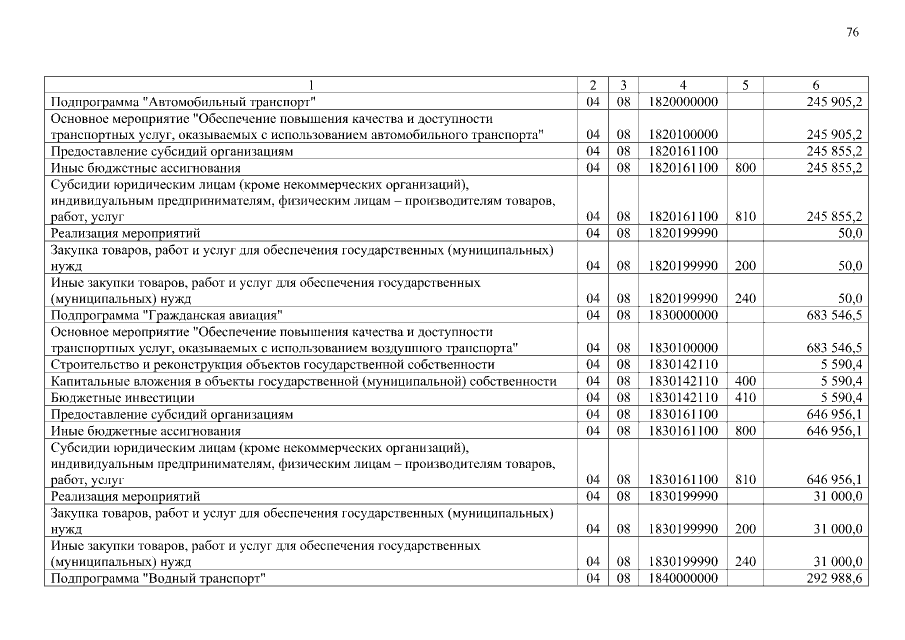 76

| 1 | 2 | 3 | 4 | 5 | 6 |
|---|---|---|---|---|---|
| Подпрограмма "Автомобильный транспорт" | 04 | 08 | 1820000000 | | 245 905,2 |
| Основное мероприятие "Обеспечение повышения качества и доступности транспортных услуг, оказываемых с использованием автомобильного транспорта" | 04 | 08 | 1820100000 | | 245 905,2 |
| Предоставление субсидий организациям | 04 | 08 | 1820161100 | | 245 855,2 |
| Иные бюджетные ассигнования | 04 | 08 | 1820161100 | 800 | 245 855,2 |
| Субсидии юридическим лицам (кроме некоммерческих организаций), индивидуальным предпринимателям, физическим лицам – производителям товаров, работ, услуг | 04 | 08 | 1820161100 | 810 | 245 855,2 |
| Реализация мероприятий | 04 | 08 | 1820199990 | | 50,0 |
| Закупка товаров, работ и услуг для обеспечения государственных (муниципальных) нужд | 04 | 08 | 1820199990 | 200 | 50,0 |
| Иные закупки товаров, работ и услуг для обеспечения государственных (муниципальных) нужд | 04 | 08 | 1820199990 | 240 | 50,0 |
| Подпрограмма "Гражданская авиация" | 04 | 08 | 1830000000 | | 683 546,5 |
| Основное мероприятие "Обеспечение повышения качества и доступности транспортных услуг, оказываемых с использованием воздушного транспорта" | 04 | 08 | 1830100000 | | 683 546,5 |
| Строительство и реконструкция объектов государственной собственности | 04 | 08 | 1830142110 | | 5 590,4 |
| Капитальные вложения в объекты государственной (муниципальной) собственности | 04 | 08 | 1830142110 | 400 | 5 590,4 |
| Бюджетные инвестиции | 04 | 08 | 1830142110 | 410 | 5 590,4 |
| Предоставление субсидий организациям | 04 | 08 | 1830161100 | | 646 956,1 |
| Иные бюджетные ассигнования | 04 | 08 | 1830161100 | 800 | 646 956,1 |
| Субсидии юридическим лицам (кроме некоммерческих организаций), индивидуальным предпринимателям, физическим лицам – производителям товаров, работ, услуг | 04 | 08 | 1830161100 | 810 | 646 956,1 |
| Реализация мероприятий | 04 | 08 | 1830199990 | | 31 000,0 |
| Закупка товаров, работ и услуг для обеспечения государственных (муниципальных) нужд | 04 | 08 | 1830199990 | 200 | 31 000,0 |
| Иные закупки товаров, работ и услуг для обеспечения государственных (муниципальных) нужд | 04 | 08 | 1830199990 | 240 | 31 000,0 |
| Подпрограмма "Водный транспорт" | 04 | 08 | 1840000000 | | 292 988,6 |